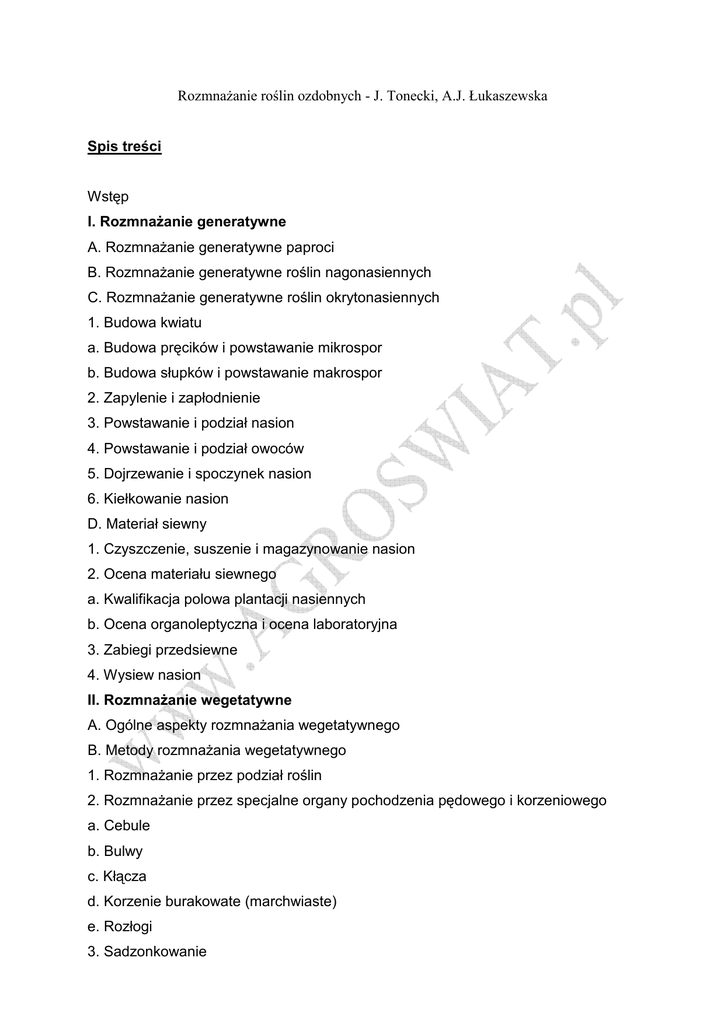 Rozmnażanie roślin ozdobnych - J. Tonecki, A.J. Łukaszewska

Spis treści

Wstęp
I. Rozmnażanie generatywne
A. Rozmnażanie generatywne paproci
B. Rozmnażanie generatywne roślin nagonasiennych
C. Rozmnażanie generatywne roślin okrytonasiennych
1. Budowa kwiatu
a. Budowa pręcików i powstawanie mikrospor
b. Budowa słupków i powstawanie makrospor
2. Zapylenie i zapłodnienie
3. Powstawanie i podział nasion
4. Powstawanie i podział owoców
5. Dojrzewanie i spoczynek nasion
6. Kiełkowanie nasion
D. Materiał siewny
1. Czyszczenie, suszenie i magazynowanie nasion
2. Ocena materiału siewnego
a. Kwalifikacja polowa plantacji nasiennych
b. Ocena organoleptyczna i ocena laboratoryjna
3. Zabiegi przedsiewne
4. Wysiew nasion
II. Rozmnażanie wegetatywne
A. Ogólne aspekty rozmnażania wegetatywnego
B. Metody rozmnażania wegetatywnego
1. Rozmnażanie przez podział roślin
2. Rozmnażanie przez specjalne organy pochodzenia pędowego i korzeniowego
a. Cebule
b. Bulwy
c. Kłącza
d. Korzenie burakowate (marchwiaste)
e. Rozłogi
3. Sadzonkowanie

www.AGROSWIAT.pl